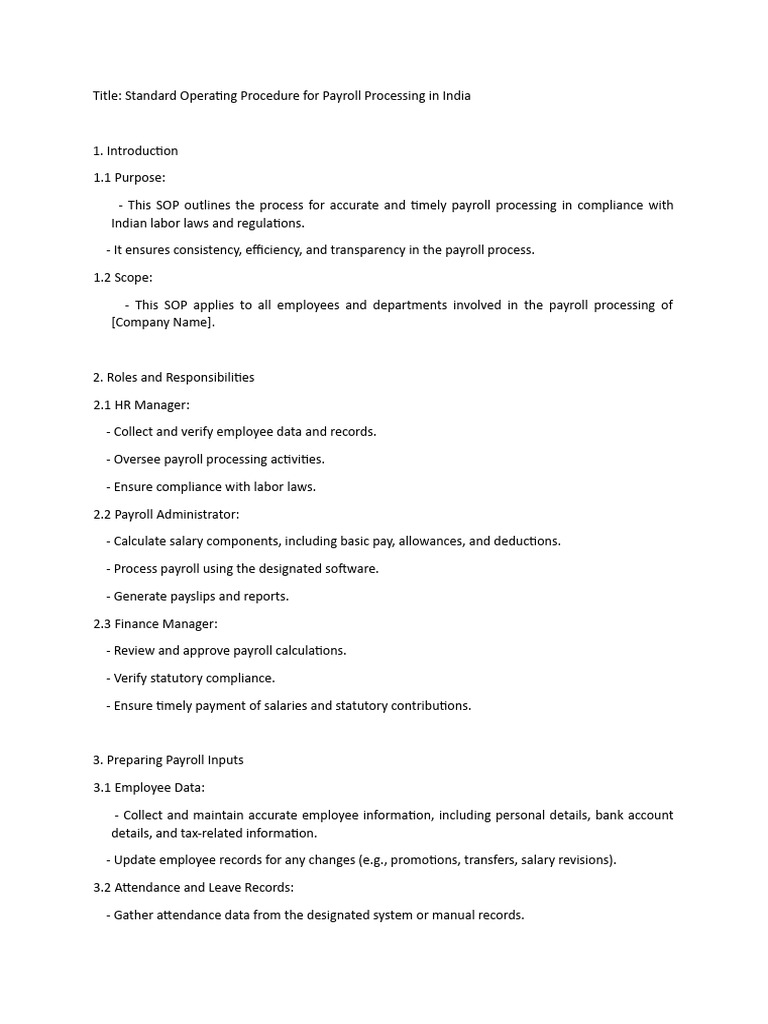 Title: Standard Operating Procedure for Payroll Processing in India

1. Introduction

1.1 Purpose:

- This SOP outlines the process for accurate and timely payroll processing in compliance with Indian labor laws and regulations.

- It ensures consistency, efficiency, and transparency in the payroll process.

1.2 Scope:

- This SOP applies to all employees and departments involved in the payroll processing of [Company Name].

2. Roles and Responsibilities

2.1 HR Manager:

- Collect and verify employee data and records.

- Oversee payroll processing activities.

- Ensure compliance with labor laws.

2.2 Payroll Administrator:

- Calculate salary components, including basic pay, allowances, and deductions.

- Process payroll using the designated software.

- Generate payslips and reports.

2.3 Finance Manager:

- Review and approve payroll calculations.

- Verify statutory compliance.

- Ensure timely payment of salaries and statutory contributions.

3. Preparing Payroll Inputs

3.1 Employee Data:

- Collect and maintain accurate employee information, including personal details, bank account details, and tax-related information.

- Update employee records for any changes (e.g., promotions, transfers, salary revisions).

3.2 Attendance and Leave Records:

- Gather attendance data from the designated system or manual records.